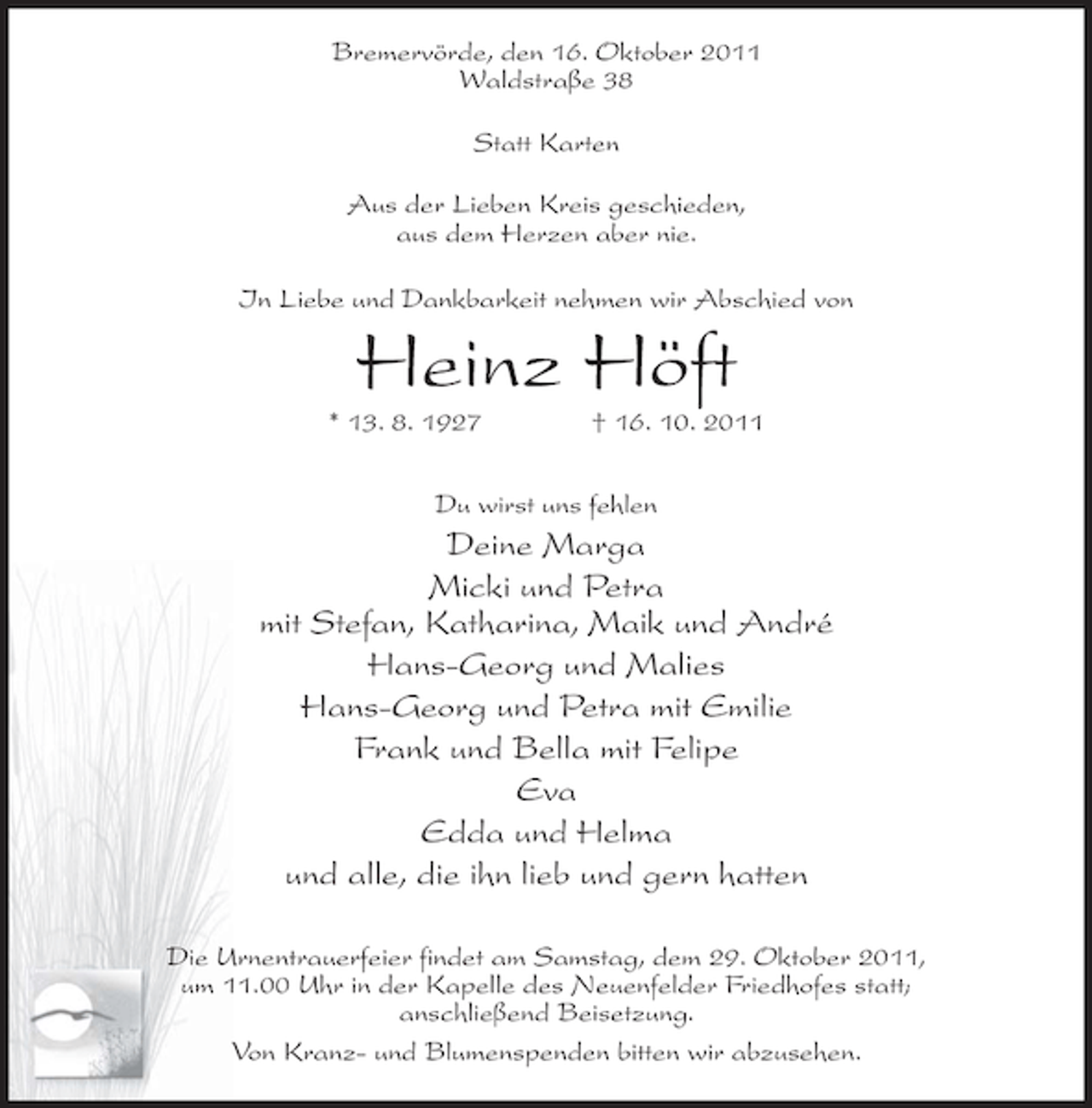 Bremervörde, den 16. Oktober 2011
Waldstraße 38

Statt Karten

Aus der Lieben Kreis geschieden,
aus dem Herzen aber nie.

In Liebe und Dankbarkeit nehmen wir Abschied von

Heinz Höft

* 13. 8. 1927 † 16. 10. 2011

Du wirst uns fehlen

Deine Marga
Micki und Petra
mit Stefan, Katharina, Maik und André
Hans-Georg und Malies
Hans-Georg und Petra mit Emilie
Frank und Bella mit Felipe
Eva
Edda und Helma
und alle, die ihn lieb und gern hatten

Die Urnentrauerfeier findet am Samstag, dem 29. Oktober 2011, um 11.00 Uhr in der Kapelle des Neuenfelder Friedhofes statt; anschließend Beisetzung.

Von Kranz- und Blumenspenden bitten wir abzusehen.